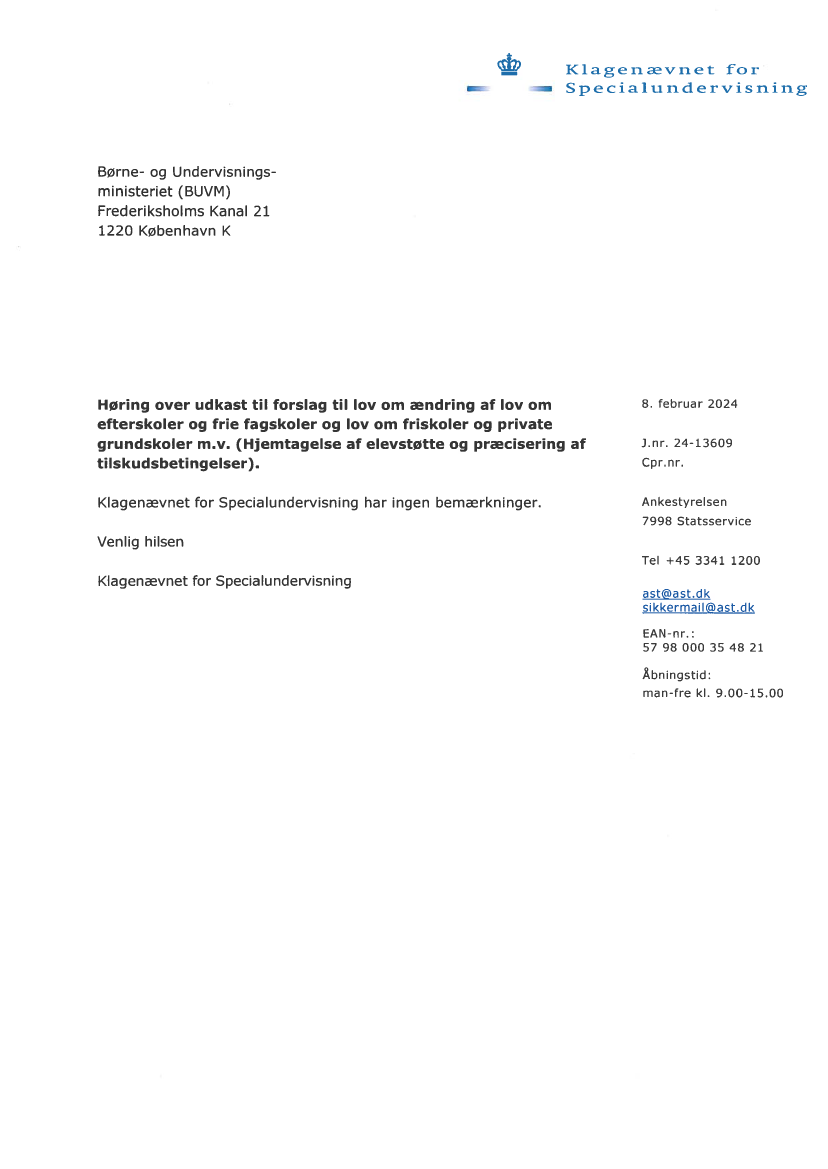 Klagenævnet for
Specialundervisning

Børne- og Undervisningsministeriet (BUVM)
Frederiksholms Kanal 21
1220 København K

Høring over udkast til forslag til lov om ændring af lov om efterskoler og frie fagskoler og lov om friskoler og private grundskoler m.v. (Hjemtagelse af elevstøtte og præcisering af tilskudsbetingelser).

Klagenævnet for Specialundervisning har ingen bemærkninger.

Venlig hilsen

Klagenævnet for Specialundervisning

8. februar 2024

J.nr. 24-13609
Cpr.nr.

Ankestyrelsen
7998 Statsservice

Tel +45 3341 1200

ast@ast.dk
sikkermail@ast.dk

EAN-nr.:
57 98 000 35 48 21

Åbningstid:
man-fre kl. 9.00-15.00